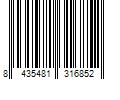 8 435481 316852